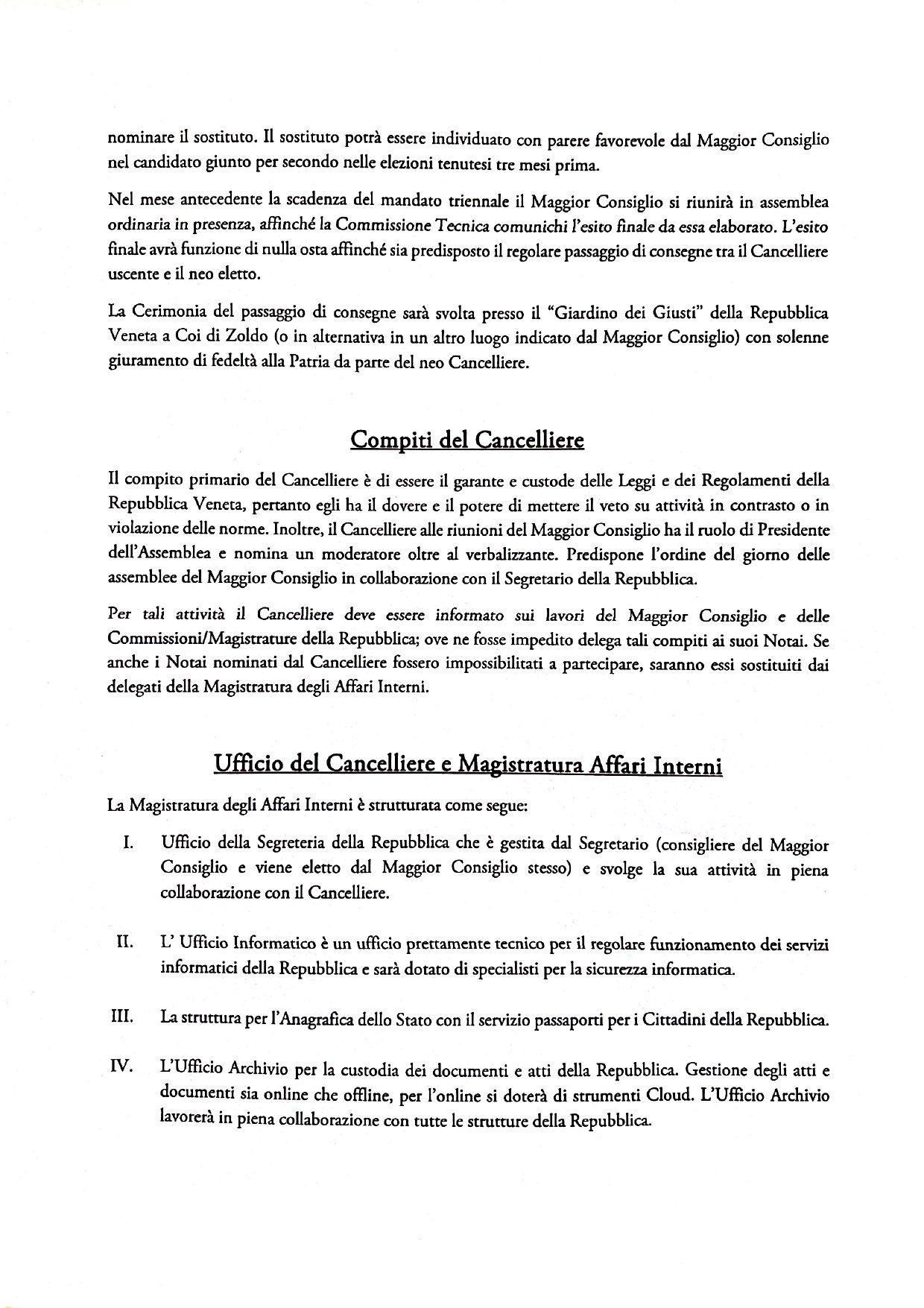 nominare il sostituto. Il sostituto potrà essere individuato con parere favorevole dal Maggior Consiglio nel candidato giunto per secondo nelle elezioni tenutesi tre mesi prima.

Nel mese antecedente la scadenza del mandato triennale il Maggior Consiglio si riunirà in assemblea ordinaria in presenza, affinché la Commissione Tecnica comunichi l'esito finale da essa elaborato. L'esito finale avrà funzione di nulla osta affinché sia predisposto il regolare passaggio di consegne tra il Cancelliere uscente e il neo eletto.

La Cerimonia del passaggio di consegne sarà svolta presso il "Giardino dei Giusti" della Repubblica Veneta a Coi di Zoldo (o in alternativa in un altro luogo indicato dal Maggior Consiglio) con solenne giuramento di fedeltà alla Patria da parte del neo Cancelliere.

Compiti del Cancelliere

Il compito primario del Cancelliere è di essere il garante e custode delle Leggi e dei Regolamenti della Repubblica Veneta, pertanto egli ha il dovere e il potere di mettere il veto su attività in contrasto o in violazione delle norme. Inoltre, il Cancelliere alle riunioni del Maggior Consiglio ha il ruolo di Presidente dell'Assemblea e nomina un moderatore oltre al verbalizzante. Predispone l'ordine del giorno delle assemblee del Maggior Consiglio in collaborazione con il Segretario della Repubblica.

Per tali attività il Cancelliere deve essere informato sui lavori del Maggior Consiglio e delle Commissioni/Magistrature della Repubblica; ove ne fosse impedito delega tali compiti ai suoi Notai. Se anche i Notai nominati dal Cancelliere fossero impossibilitati a partecipare, saranno essi sostituiti dai delegati della Magistratura degli Affari Interni.

Ufficio del Cancelliere e Magistratura Affari Interni

La Magistratura degli Affari Interni è strutturata come segue:

I. Ufficio della Segreteria della Repubblica che è gestita dal Segretario (consigliere del Maggior Consiglio e viene eletto dal Maggior Consiglio stesso) e svolge la sua attività in piena collaborazione con il Cancelliere.

II. L' Ufficio Informatico è un ufficio prettamente tecnico per il regolare funzionamento dei servizi informatici della Repubblica e sarà dotato di specialisti per la sicurezza informatica.

III. La struttura per l'Anagrafica dello Stato con il servizio passaporti per i Cittadini della Repubblica.

IV. L'Ufficio Archivio per la custodia dei documenti e atti della Repubblica. Gestione degli atti e documenti sia online che offline, per l'online si doterà di strumenti Cloud. L'Ufficio Archivio lavorerà in piena collaborazione con tutte le strutture della Repubblica.